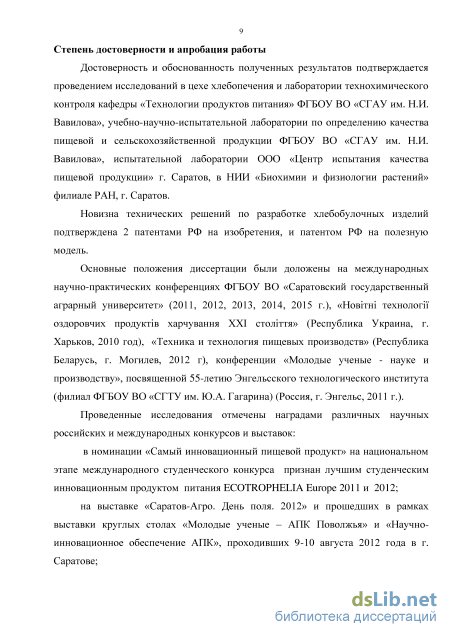 9

Степень достоверности и апробация работы

Достоверность и обоснованность полученных результатов подтверждается проведением исследований в цехе хлебопечения и лаборатории технохимического контроля кафедры «Технологии продуктов питания» ФГБОУ ВО «СГАУ им. Н.И. Вавилова», учебно-научно-испытательной лаборатории по определению качества пищевой и сельскохозяйственной продукции ФГБОУ ВО «СГАУ им. Н.И. Вавилова», испытательной лаборатории ООО «Центр испытания качества пищевой продукции» г. Саратов, в НИИ «Биохимии и физиологии растений» филиале РАН, г. Саратов.

Новизна технических решений по разработке хлебобулочных изделий подтверждена 2 патентами РФ на изобретения, и патентом РФ на полезную модель.

Основные положения диссертации были доложены на международных научно-практических конференциях ФГБОУ ВО «Саратовский государственный аграрный университет» (2011, 2012, 2013, 2014, 2015 г.), «Новітні технології оздоровчих продуктів харчування XXI століття» (Республика Украина, г. Харьков, 2010 год), «Техника и технология пищевых производств» (Республика Беларусь, г. Могилев, 2012 г), конференции «Молодые ученые - науке и производству», посвященной 55-летию Энгельсского технологического института (филиал ФГБОУ ВО «СГТУ им. Ю.А. Гагарина) (Россия, г. Энгельс, 2011 г.).

Проведенные исследования отмечены наградами различных научных российских и международных конкурсов и выставок:

в номинации «Самый инновационный пищевой продукт» на национальном этапе международного студенческого конкурса признан лучшим студенческим инновационным продуктом питания ECOTROPHELIA Europe 2011 и 2012;

на выставке «Саратов-Агро. День поля. 2012» и прошедших в рамках выставки круглых столах «Молодые ученые – АПК Поволжья» и «Научно-инновационное обеспечение АПК», проходивших 9-10 августа 2012 года в г. Саратове;

dsLib.net
библиотека диссертаций